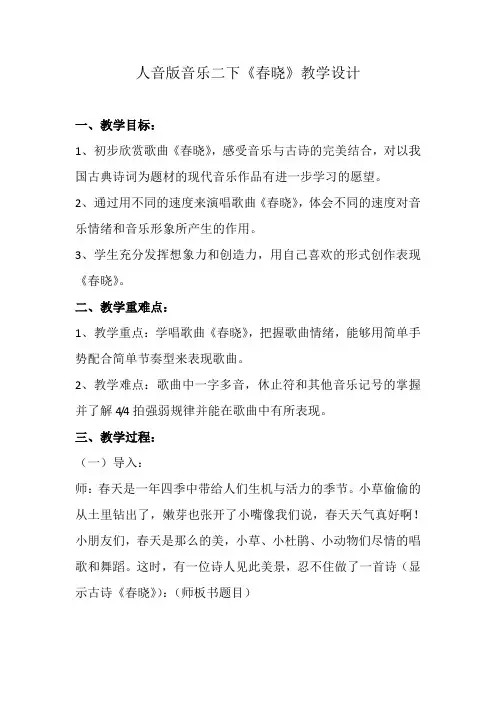 人音版音乐二下《春晓》教学设计

一、教学目标：

1、初步欣赏歌曲《春晓》，感受音乐与古诗的完美结合，对以我国古典诗词为题材的现代音乐作品有进一步学习的愿望。

2、通过用不同的速度来演唱歌曲《春晓》，体会不同的速度对音乐情绪和音乐形象所产生的作用。

3、学生充分发挥想象力和创造力，用自己喜欢的形式创作表现《春晓》。

二、教学重难点：

1、教学重点：学唱歌曲《春晓》，把握歌曲情绪，能够用简单手势配合简单节奏型来表现歌曲。

2、教学难点：歌曲中一字多音，休止符和其他音乐记号的掌握并了解 4/4 拍强弱规律并能在歌曲中有所表现。

三、教学过程：

（一）导入：

师：春天是一年四季中带给人们生机与活力的季节。小草偷偷的从土里钻出了，嫩芽也张开了小嘴像我们说，春天天气真好啊！小朋友们，春天是那么的美，小草、小杜鹃、小动物们尽情的唱歌和舞蹈。这时，有一位诗人见此美景，忍不住做了一首诗（显示古诗《春晓》）：（师板书题目）